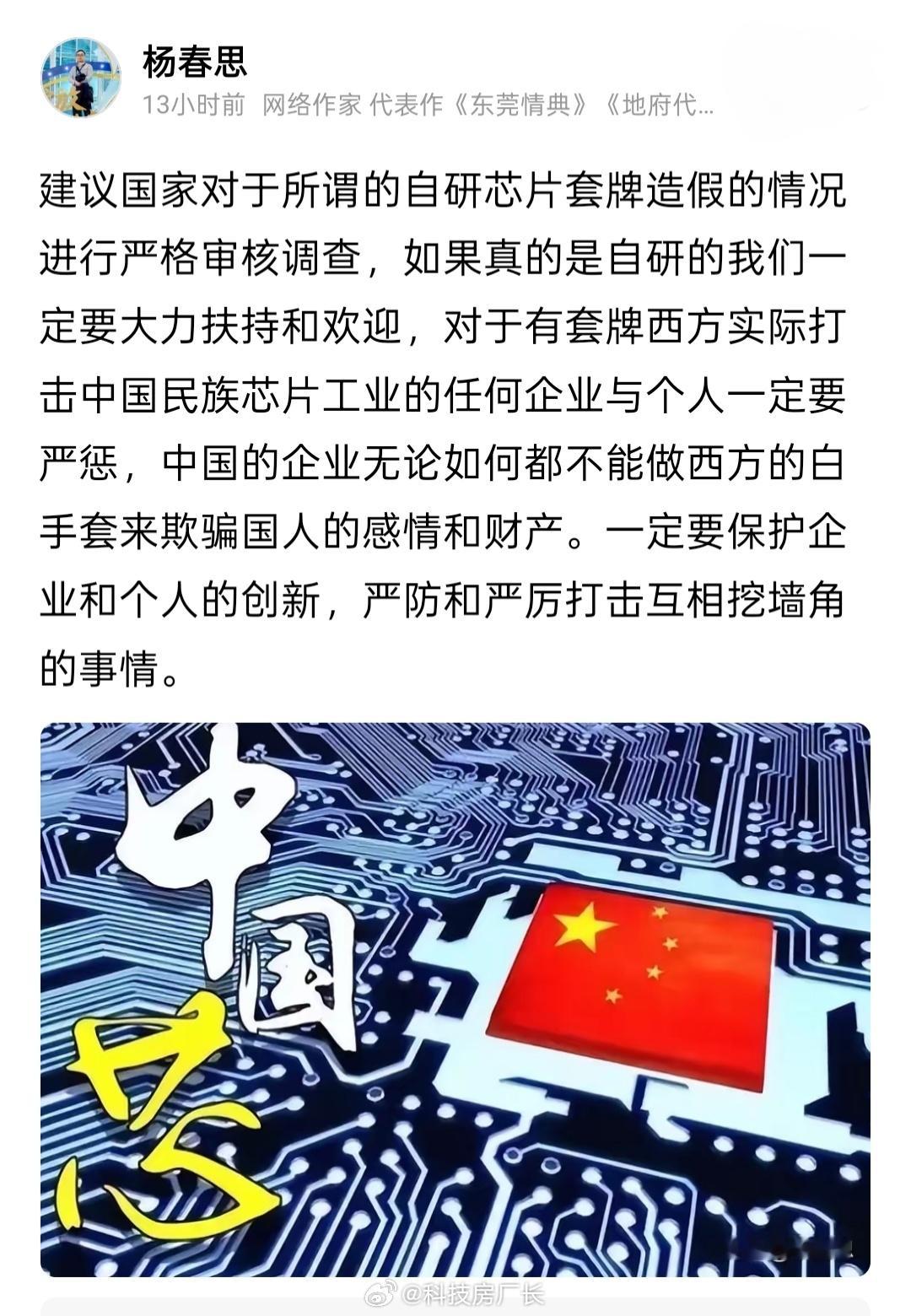 杨春思
13小时前 网络作家 代表作《东莞情典》《地府代...

建议国家对于所谓的自研芯片套牌造假的情况进行严格审核调查，如果真的是自研的我们一定要大力扶持和欢迎，对于有套牌西方实际打击中国民族芯片工业的任何企业与个人一定要严惩，中国的企业无论如何都不能做西方的白手套来欺骗国人的感情和财产。一定要保护企业和个人的创新，严防和严厉打击互相挖墙角的事情。

中国芯

@科技房厂长